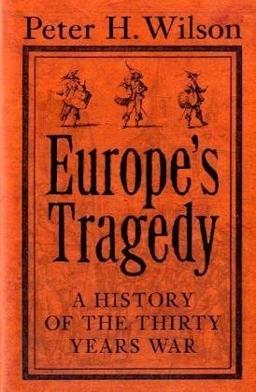 Peter H. Wilson

Europe's Tragedy

A HISTORY OF THE THIRTY YEARS WAR